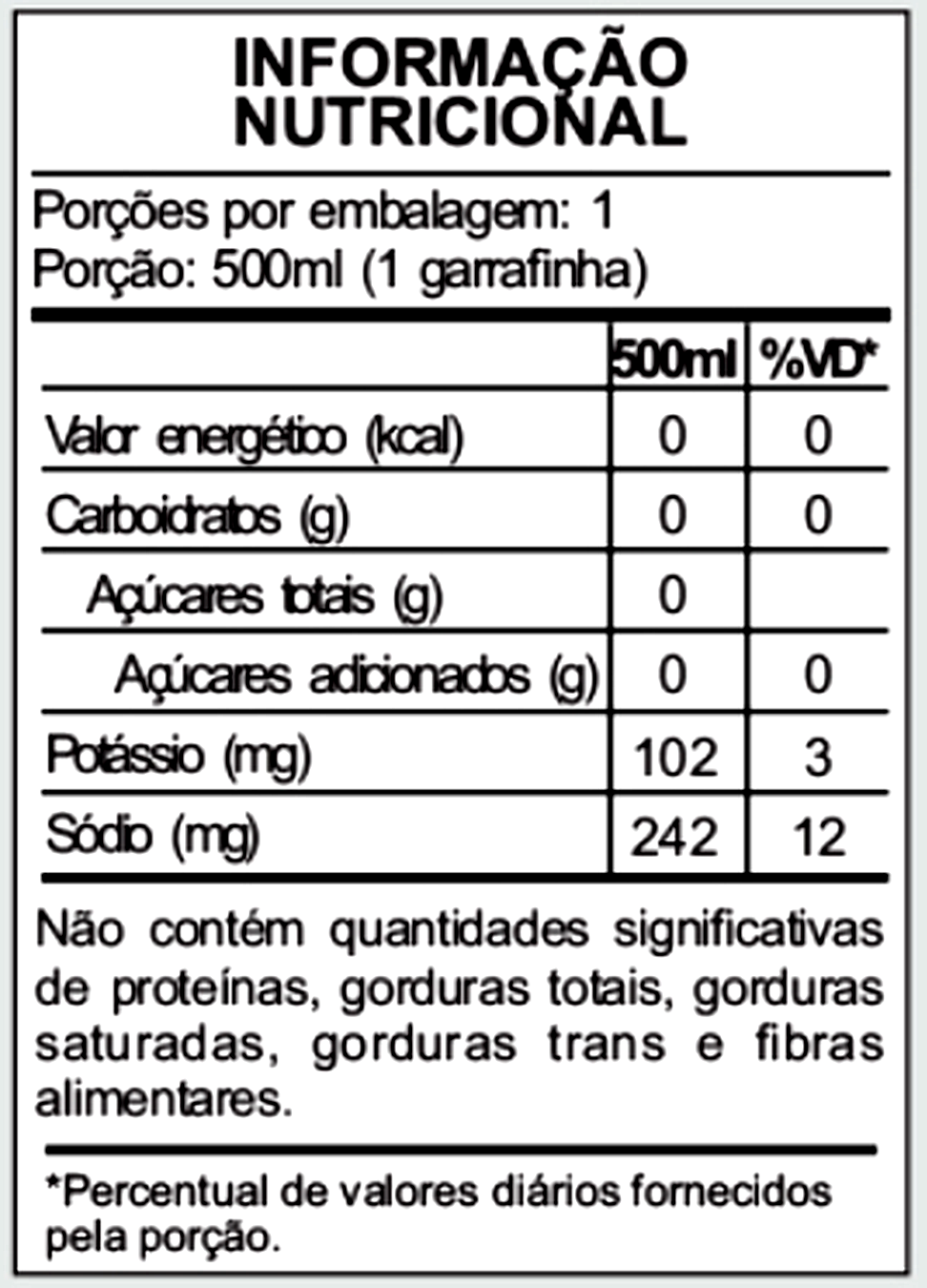 INFORMAÇÃO NUTRICIONAL

Porções por embalagem: 1
Porção: 500ml (1 garrafinha)

| | 500ml | %VD* |
|---|---|---|
| Valor energético (kcal) | 0 | 0 |
| Carboidratos (g) | 0 | 0 |
| Açúcares totais (g) | 0 | |
| Açúcares adicionados (g) | 0 | 0 |
| Potássio (mg) | 102 | 3 |
| Sódio (mg) | 242 | 12 |

Não contém quantidades significativas de proteínas, gorduras totais, gorduras saturadas, gorduras trans e fibras alimentares.

*Percentual de valores diários fornecidos pela porção.